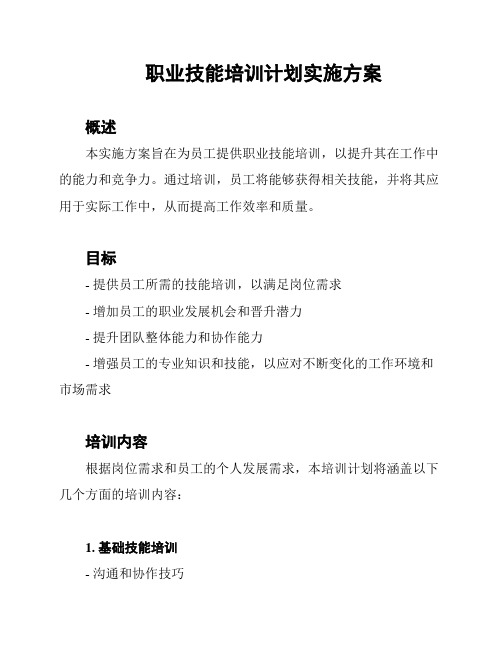 职业技能培训计划实施方案

概述

本实施方案旨在为员工提供职业技能培训，以提升其在工作中的能力和竞争力。通过培训，员工将能够获得相关技能，并将其应用于实际工作中，从而提高工作效率和质量。

目标

- 提供员工所需的技能培训，以满足岗位需求

- 增加员工的职业发展机会和晋升潜力

- 提升团队整体能力和协作能力

- 增强员工的专业知识和技能，以应对不断变化的工作环境和市场需求

培训内容

根据岗位需求和员工的个人发展需求，本培训计划将涵盖以下几个方面的培训内容：

1. 基础技能培训

- 沟通和协作技巧